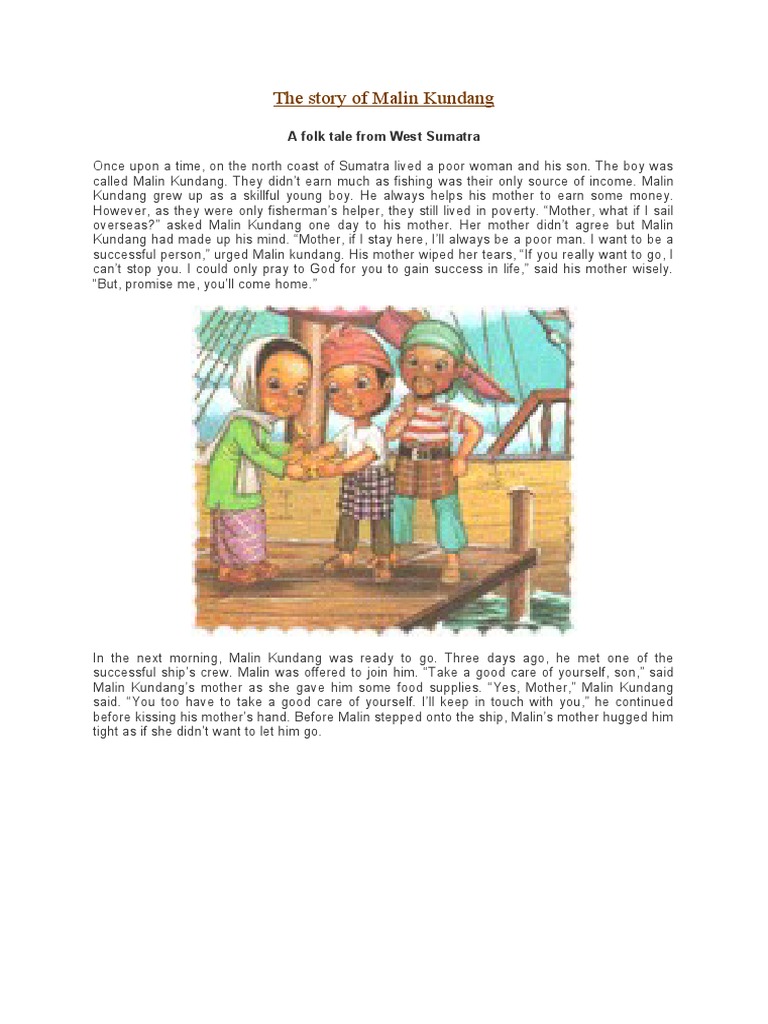 The story of Malin Kundang

A folk tale from West Sumatra

Once upon a time, on the north coast of Sumatra lived a poor woman and his son. The boy was called Malin Kundang. They didn't earn much as fishing was their only source of income. Malin Kundang grew up as a skillful young boy. He always helps his mother to earn some money. However, as they were only fisherman's helper, they still lived in poverty. "Mother, what if I sail overseas?" asked Malin Kundang one day to his mother. Her mother didn't agree but Malin Kundang had made up his mind. "Mother, if I stay here, I'll always be a poor man. I want to be a successful person," urged Malin kundang. His mother wiped her tears, "If you really want to go, I can't stop you. I could only pray to God for you to gain success in life," said his mother wisely. "But, promise me, you'll come home."

In the next morning, Malin Kundang was ready to go. Three days ago, he met one of the successful ship's crew. Malin was offered to join him. "Take a good care of yourself, son," said Malin Kundang's mother as she gave him some food supplies. "Yes, Mother," Malin Kundang said. "You too have to take a good care of yourself. I'll keep in touch with you," he continued before kissing his mother's hand. Before Malin stepped onto the ship, Malin's mother hugged him tight as if she didn't want to let him go.